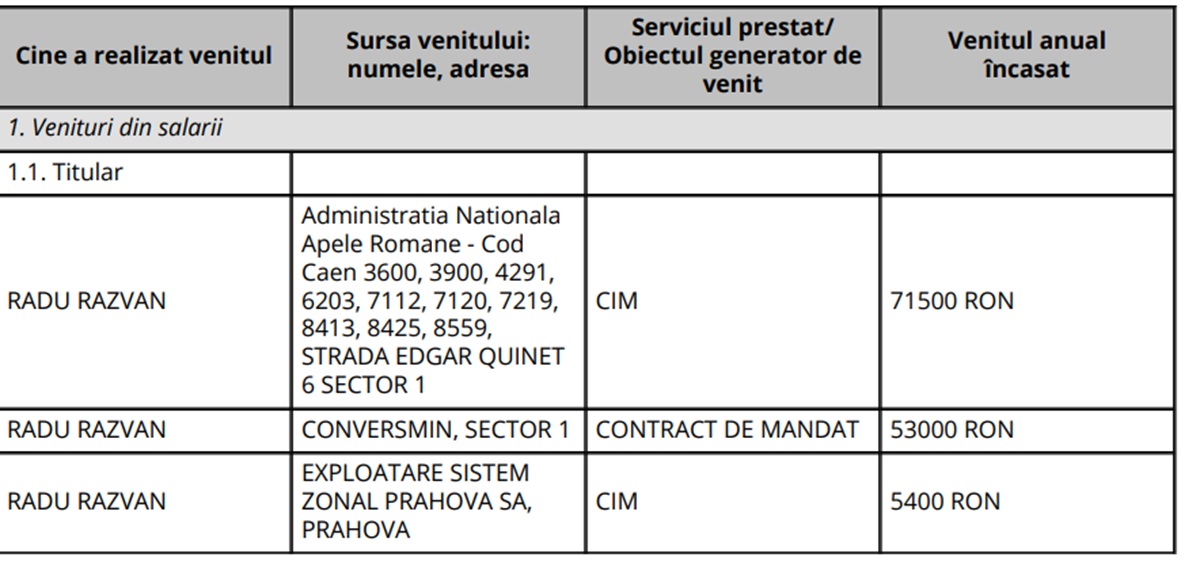 | Cine a realizat venitul | Sursa venitului: numele, adresa | Serviciul prestat/ Obiectul generator de venit | Venitul anual încasat |
|---|---|---|---|
| 1. Venituri din salarii | | | |
| 1.1. Titular | | | |
| RADU RAZVAN | Administratia Nationala Apele Romane - Cod Caen 3600, 3900, 4291, 6203, 7112, 7120, 7219, 8413, 8425, 8559, STRADA EDGAR QUINET 6 SECTOR 1 | CIM | 71500 RON |
| RADU RAZVAN | CONVERSMIN, SECTOR 1 | CONTRACT DE MANDAT | 53000 RON |
| RADU RAZVAN | EXPLOATARE SISTEM ZONAL PRAHOVA SA, PRAHOVA | CIM | 5400 RON |